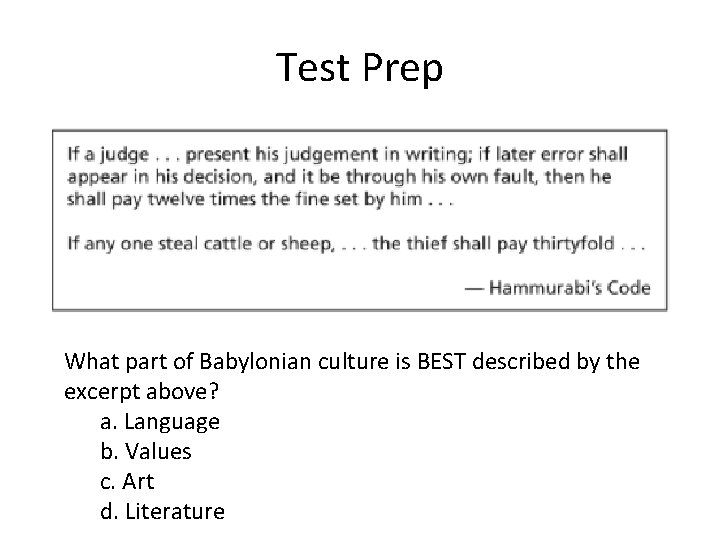 Test Prep

If a judge . . . present his judgement in writing; if later error shall appear in his decision, and it be through his own fault, then he shall pay twelve times the fine set by him . . .

If any one steal cattle or sheep, . . . the thief shall pay thirtyfold . . .

— Hammurabi's Code

What part of Babylonian culture is BEST described by the excerpt above?

a. Language
b. Values
c. Art
d. Literature